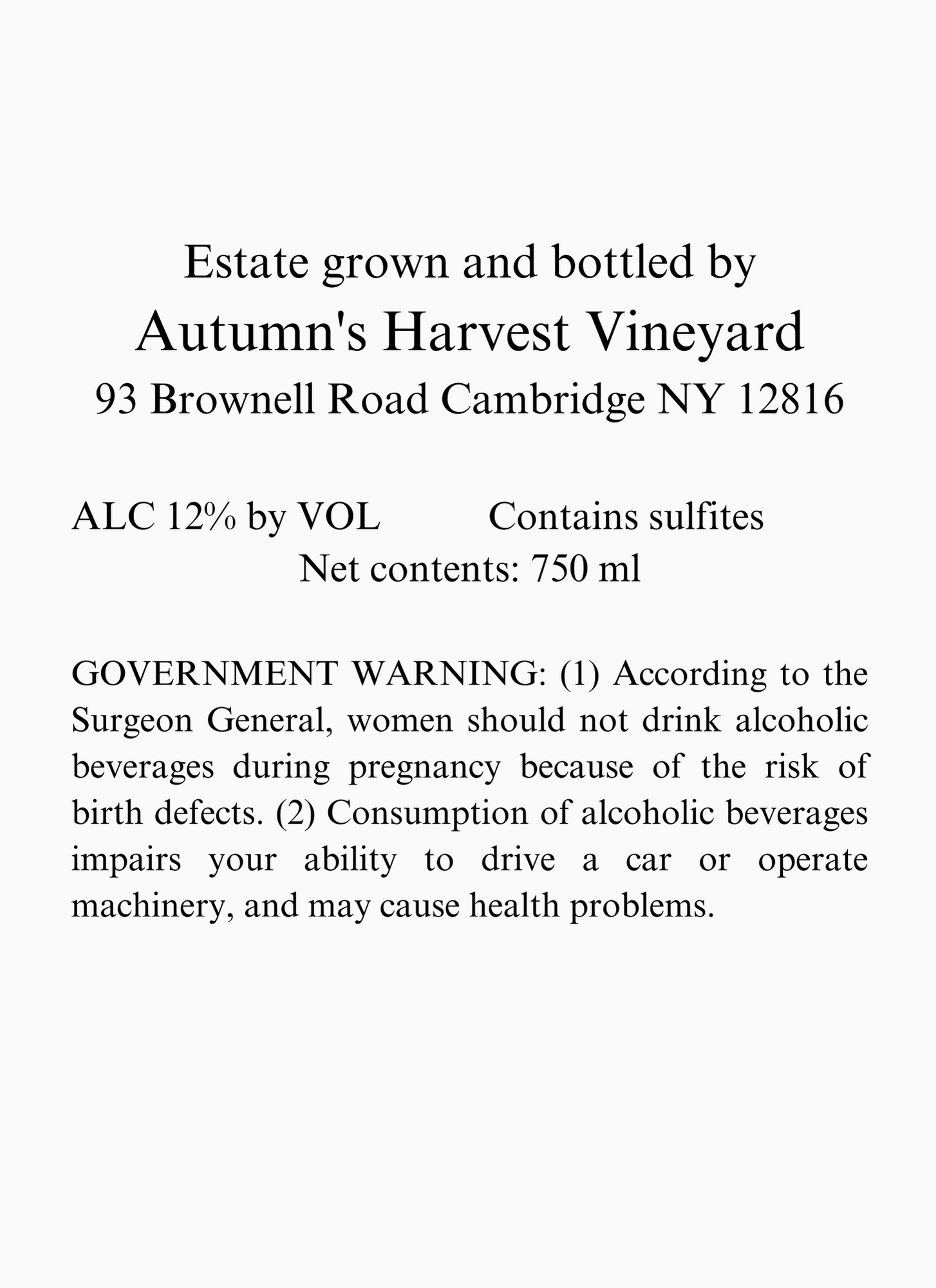 Estate grown and bottled by
Autumn's Harvest Vineyard
93 Brownell Road Cambridge NY 12816

ALC 12% by VOL Contains sulfites
Net contents: 750 ml

GOVERNMENT WARNING: (1) According to the Surgeon General, women should not drink alcoholic beverages during pregnancy because of the risk of birth defects. (2) Consumption of alcoholic beverages impairs your ability to drive a car or operate machinery, and may cause health problems.